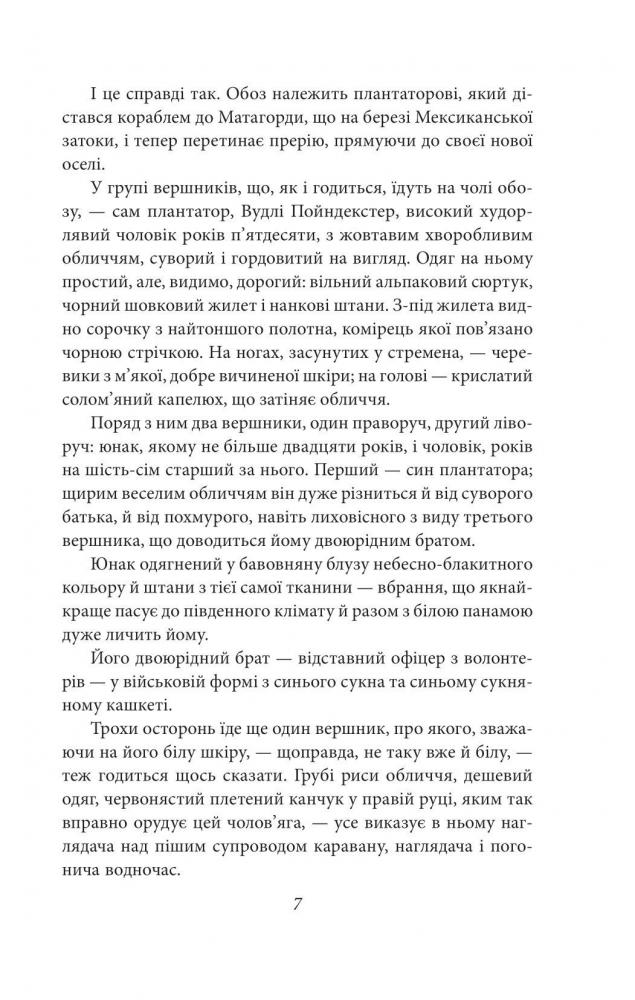 І це справді так. Обоз належить плантаторові, який дістався кораблем до Матагорди, що на березі Мексиканської затоки, і тепер перетинає прерію, прямуючи до своєї нової оселі.

У групі вершників, що, як і годиться, їдуть на чолі обозу, — сам плантатор, Вудлі Пойндекстер, високий худорлявий чоловік років п'ятдесяти, з жовтавим хворобливим обличчям, суворий і гордовитий на вигляд. Одяг на ньому простий, але, видимо, дорогий: вільний альпаковий сюртук, чорний шовковий жилет і нанкові штани. З-під жилета видно сорочку з найтоншого полотна, комірець якої пов'язано чорною стрічкою. На ногах, засунутих у стремена, — черевики з м'якої, добре вичиненої шкіри; на голові — крислатий солом'яний капелюх, що затіняє обличчя.

Поряд з ним два вершники, один праворуч, другий ліворуч: юнак, якому не більше двадцяти років, і чоловік, років на шість-сім старший за нього. Перший — син плантатора; щирим веселим обличчям він дуже різниться й від суворого батька, й від похмурого, навіть лиховісного з виду третього вершника, що доводиться йому двоюрідним братом.

Юнак одягнений у бавовняну блузу небесно-блакитного кольору й штани з тієї самої тканини — вбрання, що якнайкраще пасує до південного клімату й разом з білою панамою дуже личить йому.

Його двоюрідний брат — відставний офіцер з волонтерів — у військовій формі з синього сукна та синьому сукняному кашкеті.

Трохи осторонь їде ще один вершник, про якого, зважаючи на його білу шкіру, — щоправда, не таку вже й білу, — теж годиться щось сказати. Грубі риси обличчя, дешевий одяг, червонястий плетений канчук у правій руці, яким так вправно орудує цей чолов'яга, — усе виказує в ньому наглядача над пішим супроводом каравану, наглядача і погонича водночас.

7